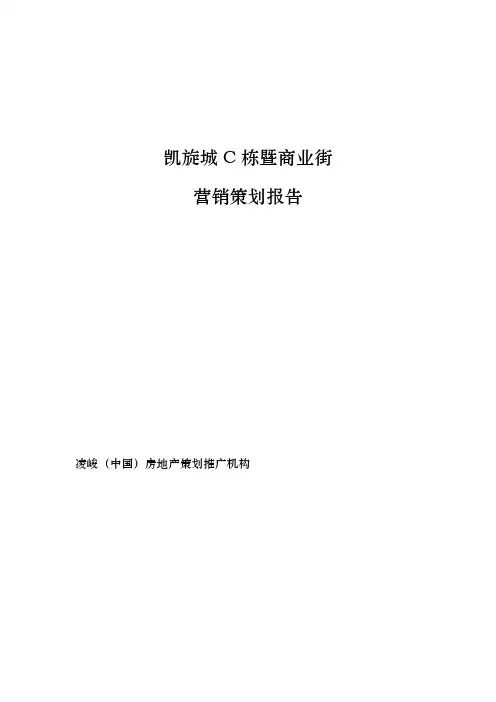 凯旋城C栋暨商业街

营销策划报告

凌峻（中国）房地产策划推广机构